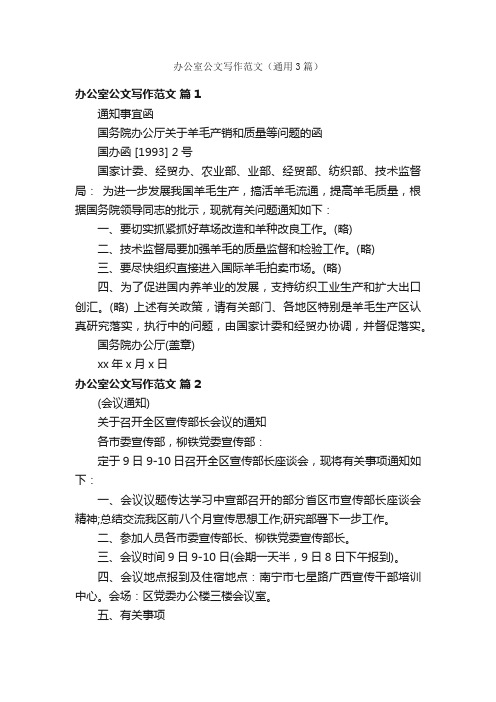 办公室公文写作范文（通用3篇）

办公室公文写作范文 篇1

通知事宜函

国务院办公厅关于羊毛产销和质量等问题的函

国办函 [1993] 2号

国家计委、经贸办、农业部、业部、经贸部、纺织部、技术监督局： 为进一步发展我国羊毛生产，搞活羊毛流通，提高羊毛质量，根据国务院领导同志的批示，现就有关问题通知如下：

一、要切实抓紧抓好草场改造和羊种改良工作。(略)

二、技术监督局要加强羊毛的质量监督和检验工作。(略)

三、要尽快组织直接进入国际羊毛拍卖市场。(略)

四、为了促进国内养羊业的发展，支持纺织工业生产和扩大出口创汇。(略) 上述有关政策，请有关部门、各地区特别是羊毛生产区认真研究落实，执行中的问题，由国家计委和经贸办协调，并督促落实。

国务院办公厅(盖章)

xx年x月x日

办公室公文写作范文 篇2

(会议通知)

关于召开全区宣传部长会议的通知

各市委宣传部，柳铁党委宣传部：

定于9日9-10日召开全区宣传部长座谈会，现将有关事项通知如下：

一、会议议题传达学习中宣部召开的部分省区市宣传部长座谈会精神;总结交流我区前八个月宣传思想工作;研究部署下一步工作。

二、参加人员各市委宣传部长、柳铁党委宣传部长。

三、会议时间9日9-10日(会期一天半，9日8日下午报到)。

四、会议地点报到及住宿地点：南宁市七星路广西宣传干部培训中心。会场：区党委办公楼三楼会议室。

五、有关事项